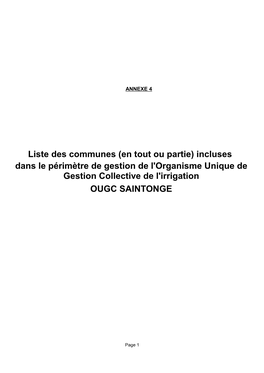 ANNEXE 4

Liste des communes (en tout ou partie) incluses dans le périmètre de gestion de l'Organisme Unique de Gestion Collective de l'irrigation
OUGC SAINTONGE

Page 1